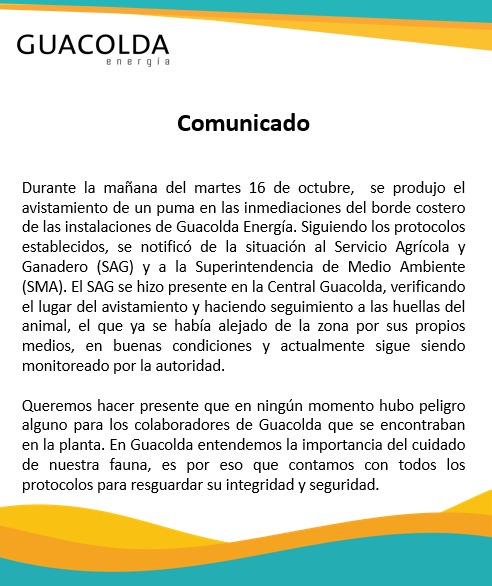 GUACOLDA
energía

Comunicado

Durante la mañana del martes 16 de octubre, se produjo el avistamiento de un puma en las inmediaciones del borde costero de las instalaciones de Guacolda Energía. Siguiendo los protocolos establecidos, se notificó de la situación al Servicio Agrícola y Ganadero (SAG) y a la Superintendencia de Medio Ambiente (SMA). El SAG se hizo presente en la Central Guacolda, verificando el lugar del avistamiento y haciendo seguimiento a las huellas del animal, el que ya se había alejado de la zona por sus propios medios, en buenas condiciones y actualmente sigue siendo monitoreado por la autoridad.

Queremos hacer presente que en ningún momento hubo peligro alguno para los colaboradores de Guacolda que se encontraban en la planta. En Guacolda entendemos la importancia del cuidado de nuestra fauna, es por eso que contamos con todos los protocolos para resguardar su integridad y seguridad.